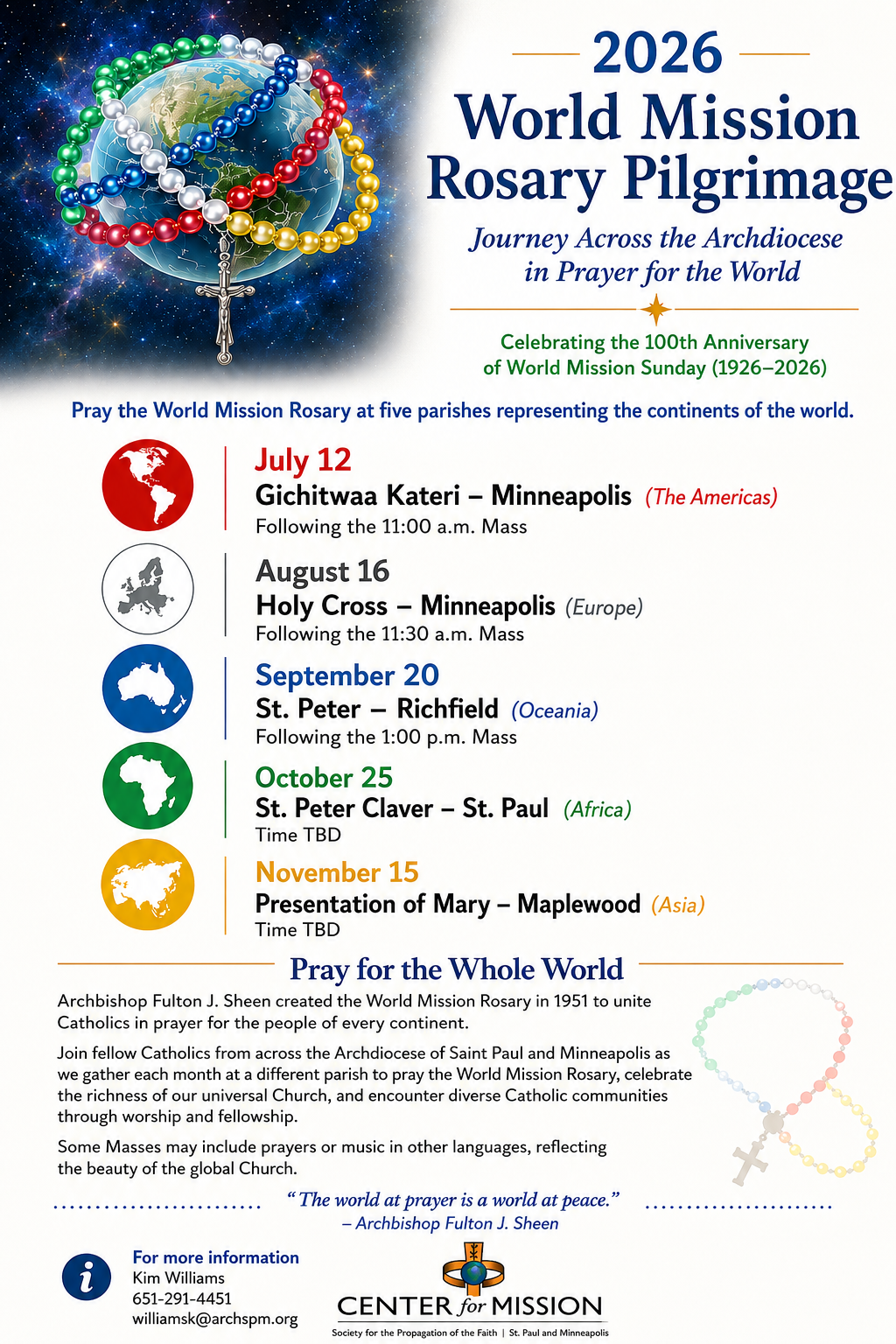 2026
World Mission Rosary Pilgrimage

Journey Across the Archdiocese in Prayer for the World

Celebrating the 100th Anniversary of World Mission Sunday (1926–2026)

Pray the World Mission Rosary at five parishes representing the continents of the world.

July 12
Gichitwaa Kateri – Minneapolis (The Americas)
Following the 11:00 a.m. Mass

August 16
Holy Cross – Minneapolis (Europe)
Following the 11:30 a.m. Mass

September 20
St. Peter – Richfield (Oceania)
Following the 1:00 p.m. Mass

October 25
St. Peter Claver – St. Paul (Africa)
Time TBD

November 15
Presentation of Mary – Maplewood (Asia)
Time TBD

Pray for the Whole World

Archbishop Fulton J. Sheen created the World Mission Rosary in 1951 to unite Catholics in prayer for the people of every continent.

Join fellow Catholics from across the Archdiocese of Saint Paul and Minneapolis as we gather each month at a different parish to pray the World Mission Rosary, celebrate the richness of our universal Church, and encounter diverse Catholic communities through worship and fellowship.

Some Masses may include prayers or music in other languages, reflecting the beauty of the global Church.

"The world at prayer is a world at peace."
– Archbishop Fulton J. Sheen

i
For more information
Kim Williams
651-291-4451
williamsk@archspm.org

CENTER for MISSION
Society for the Propagation of the Faith | St. Paul and Minneapolis